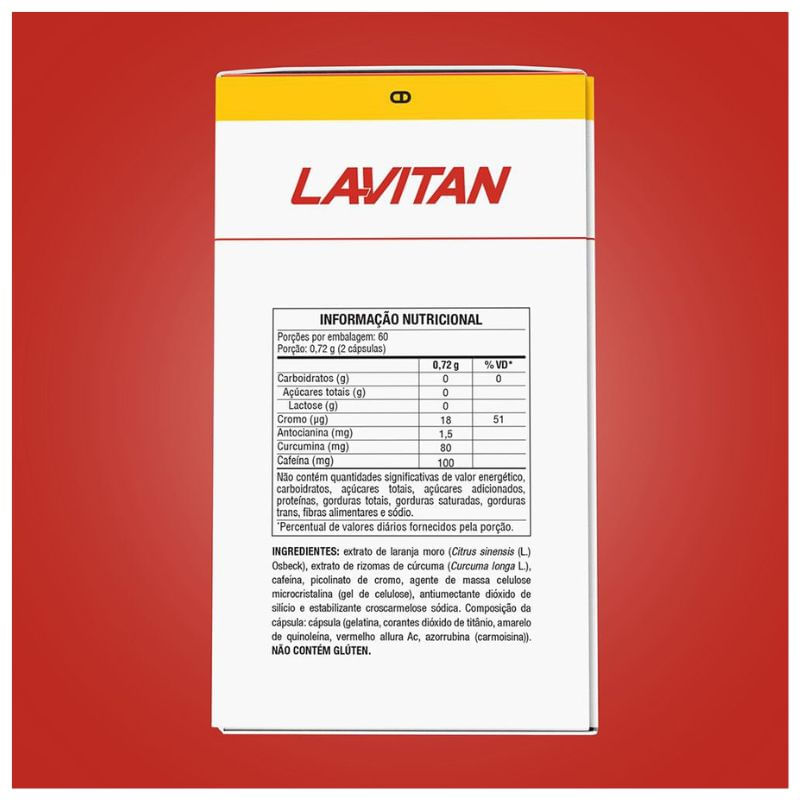 LAVITAN

INFORMAÇÃO NUTRICIONAL

Porções por embalagem: 60
Porção: 0,72 g (2 cápsulas)

| | 0,72 g | % VD* |
|---|---|---|
| Carboidratos (g) | 0 | 0 |
| Açúcares totais (g) | 0 | |
| Lactose (g) | 0 | |
| Cromo (µg) | 18 | 51 |
| Antocianina (mg) | 1,5 | |
| Curcumina (mg) | 80 | |
| Cafeína (mg) | 100 | |

Não contém quantidades significativas de valor energético, carboidratos, açúcares totais, açúcares adicionados, proteínas, gorduras totais, gorduras saturadas, gorduras trans, fibras alimentares e sódio.

*Percentual de valores diários fornecidos pela porção.

INGREDIENTES: extrato de laranja moro (Citrus sinensis (L.) Osbeck), extrato de rizomas de cúrcuma (Curcuma longa L.), cafeína, picolinato de cromo, agente de massa celulose microcristalina (gel de celulose), antiumectante dióxido de silício e estabilizante croscarmelose sódica. Composição da cápsula: cápsula (gelatina, corantes dióxido de titânio, amarelo de quinoleína, vermelho allura Ac, azorrubina (carmoisina)). NÃO CONTÉM GLÚTEN.